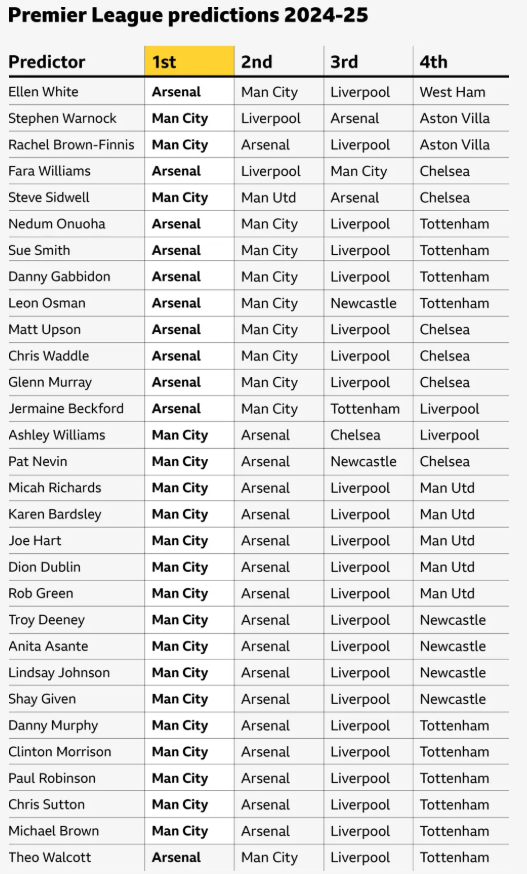 Premier League predictions 2024-25

| Predictor | 1st | 2nd | 3rd | 4th |
|---|---|---|---|---|
| Ellen White | Arsenal | Man City | Liverpool | West Ham |
| Stephen Warnock | Man City | Liverpool | Arsenal | Aston Villa |
| Rachel Brown-Finnis | Man City | Arsenal | Liverpool | Aston Villa |
| Fara Williams | Arsenal | Liverpool | Man City | Chelsea |
| Steve Sidwell | Man City | Man Utd | Arsenal | Chelsea |
| Nedum Onuoha | Arsenal | Man City | Liverpool | Tottenham |
| Sue Smith | Arsenal | Man City | Liverpool | Tottenham |
| Danny Gabbidon | Arsenal | Man City | Liverpool | Tottenham |
| Leon Osman | Arsenal | Man City | Newcastle | Tottenham |
| Matt Upson | Arsenal | Man City | Liverpool | Chelsea |
| Chris Waddle | Arsenal | Man City | Liverpool | Chelsea |
| Glenn Murray | Arsenal | Man City | Liverpool | Chelsea |
| Jermaine Beckford | Arsenal | Man City | Tottenham | Liverpool |
| Ashley Williams | Man City | Arsenal | Chelsea | Liverpool |
| Pat Nevin | Man City | Arsenal | Newcastle | Chelsea |
| Micah Richards | Man City | Arsenal | Liverpool | Man Utd |
| Karen Bardsley | Man City | Arsenal | Liverpool | Man Utd |
| Joe Hart | Man City | Arsenal | Liverpool | Man Utd |
| Dion Dublin | Man City | Arsenal | Liverpool | Man Utd |
| Rob Green | Man City | Arsenal | Liverpool | Man Utd |
| Troy Deeney | Man City | Arsenal | Liverpool | Newcastle |
| Anita Asante | Man City | Arsenal | Liverpool | Newcastle |
| Lindsay Johnson | Man City | Arsenal | Liverpool | Newcastle |
| Shay Given | Man City | Arsenal | Liverpool | Newcastle |
| Danny Murphy | Man City | Arsenal | Liverpool | Tottenham |
| Clinton Morrison | Man City | Arsenal | Liverpool | Tottenham |
| Paul Robinson | Man City | Arsenal | Liverpool | Tottenham |
| Chris Sutton | Man City | Arsenal | Liverpool | Tottenham |
| Michael Brown | Man City | Arsenal | Liverpool | Tottenham |
| Theo Walcott | Arsenal | Man City | Liverpool | Tottenham |